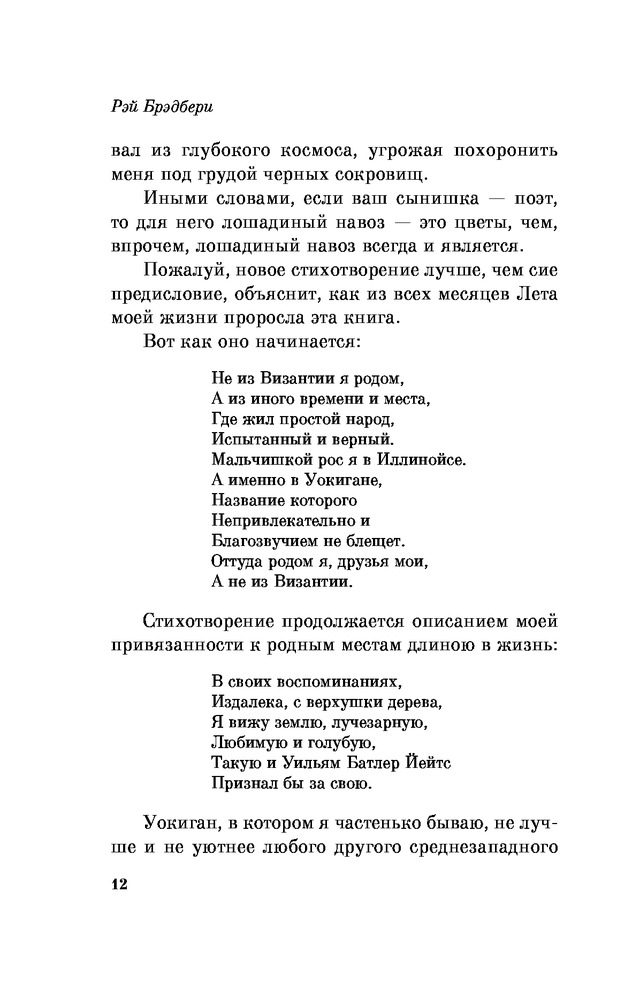 Рэй Брэдбери

вал из глубокого космоса, угрожая похоронить меня под грудой черных сокровищ.

Иными словами, если ваш сынишка — поэт, то для него лошадиный навоз — это цветы, чем, впрочем, лошадиный навоз всегда и является.

Пожалуй, новое стихотворение лучше, чем сие предисловие, объяснит, как из всех месяцев Лета моей жизни проросла эта книга.

Вот как оно начинается:

Не из Византии я родом,
А из иного времени и места,
Где жил простой народ,
Испытанный и верный.
Мальчишкой рос я в Иллинойсе.
А именно в Уокигане,
Название которого
Непривлекательно и
Благозвучием не блещет.
Оттуда родом я, друзья мои,
А не из Византии.

Стихотворение продолжается описанием моей привязанности к родным местам длиною в жизнь:

В своих воспоминаниях,
Издалека, с верхушки дерева,
Я вижу землю, лучезарную,
Любимую и голубую,
Такую и Уильям Батлер Йейтс
Признал бы за свою.

Уокиган, в котором я частенько бываю, не лучше и не уютнее любого другого среднезападного

12